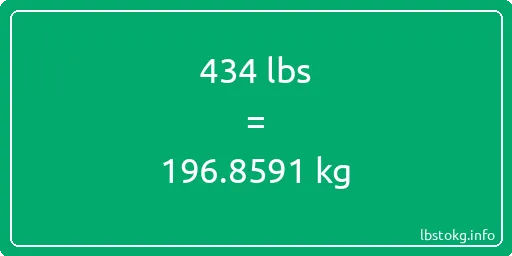 434 lbs

=

196.8591 kg

lbstokg.info